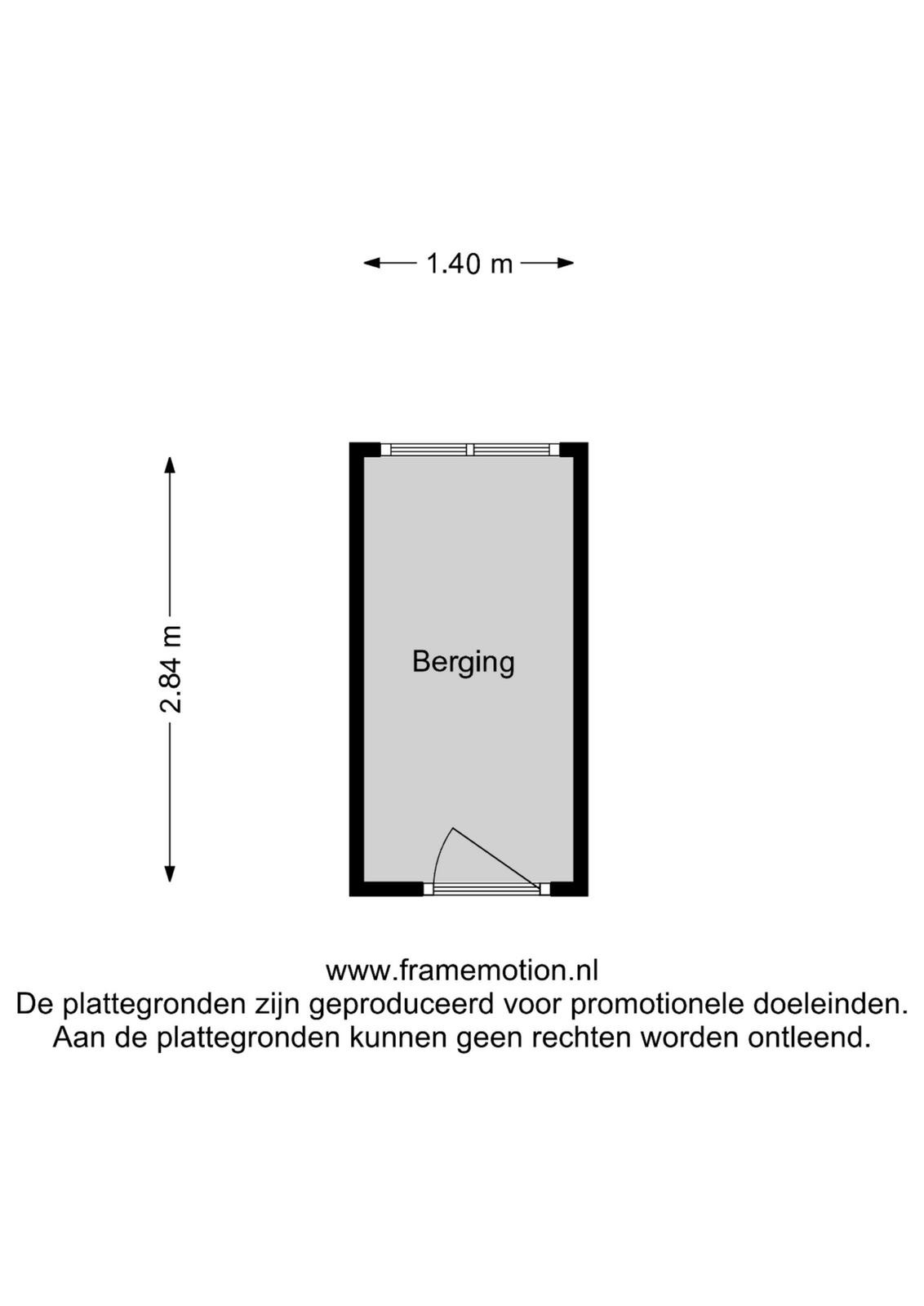 1.40 m

2.84 m

Berging

www.framemotion.nl
De plattegronden zijn geproduceerd voor promotionele doeleinden.
Aan de plattegronden kunnen geen rechten worden ontleend.